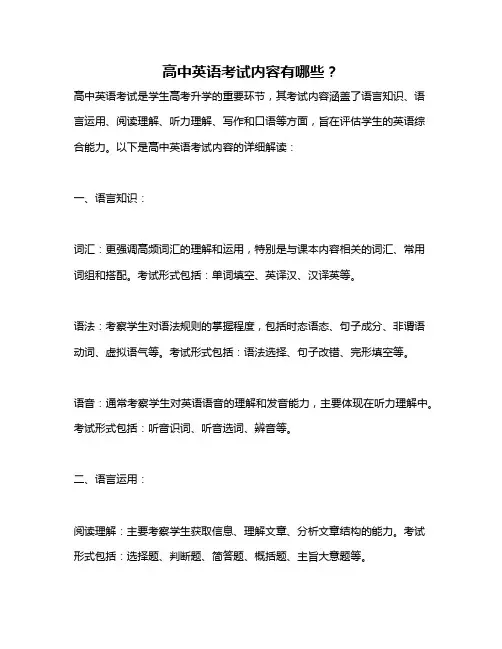 高中英语考试内容有哪些？

高中英语考试是学生高考升学的重要环节，其考试内容涵盖了语言知识、语言运用、阅读理解、听力理解、写作和口语等方面，旨在评估学生的英语综合能力。以下是高中英语考试内容的详细解读：

一、语言知识：

词汇：更强调高频词汇的理解和运用，特别是与课本内容相关的词汇、常用词组和搭配。考试形式包括：单词填空、英译汉、汉译英等。

语法：考察学生对语法规则的掌握程度，包括时态语态、句子成分、非谓语动词、虚拟语气等。考试形式包括：语法选择、句子改错、完形填空等。

语音：通常考察学生对英语语音的理解和发音能力，主要体现在听力理解中。考试形式包括：听音识词、听音选词、辨音等。

二、语言运用：

阅读理解：主要考察学生获取信息、理解文章、分析文章结构的能力。考试形式包括：选择题、判断题、简答题、概括题、主旨大意题等。